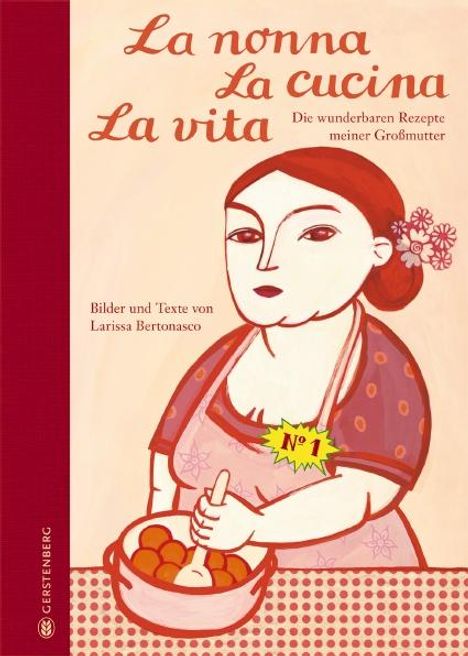 La nonna
La cucina
La vita

Die wunderbaren Rezepte meiner Großmutter

Bilder und Texte von
Larissa Bertonasco

№ 1

GERSTENBERG